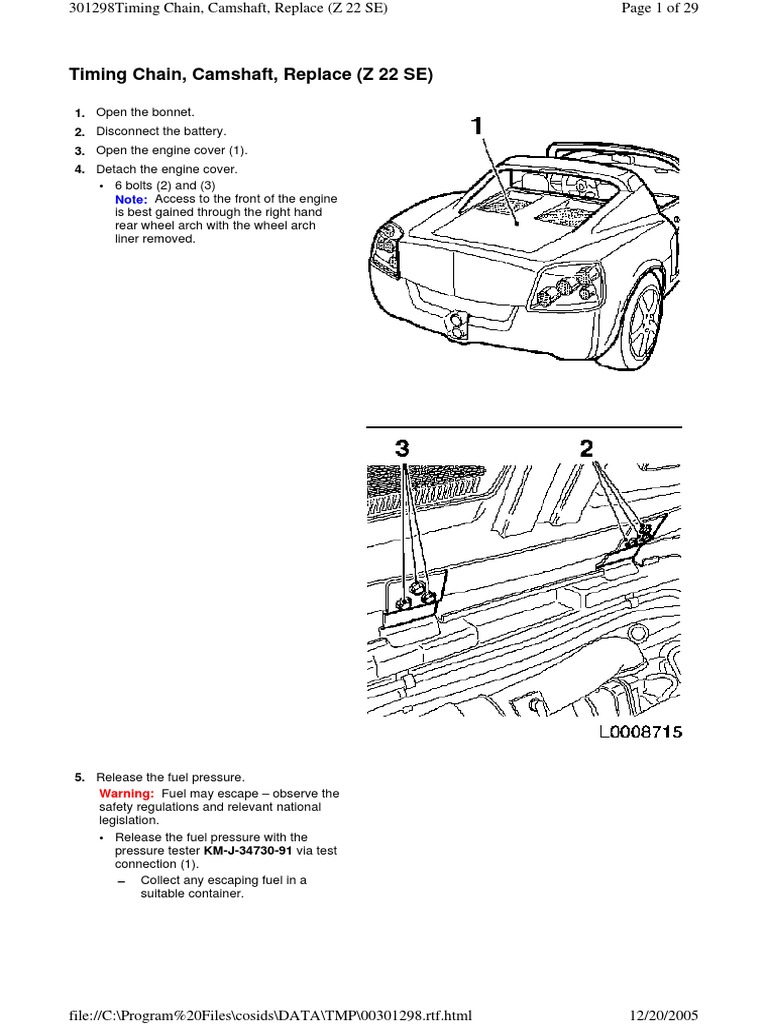 301298Timing Chain, Camshaft, Replace (Z 22 SE)

Page 1 of 29

Timing Chain, Camshaft, Replace (Z 22 SE)

1. Open the bonnet.
2. Disconnect the battery.
3. Open the engine cover (1).
4. Detach the engine cover.
• 6 bolts (2) and (3)
Note: Access to the front of the engine is best gained through the right hand rear wheel arch with the wheel arch liner removed.

1

3

2

L0008715

5. Release the fuel pressure.
Warning: Fuel may escape – observe the safety regulations and relevant national legislation.
• Release the fuel pressure with the pressure tester KM-J-34730-91 via test connection (1).
– Collect any escaping fuel in a suitable container.

file://C:\Program%20Files\cosids\DATA\TMP\00301298.rtf.html

12/20/2005